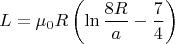 $L = \mu_0 R \left( \ln \frac{8R}{a} - \frac{7}{4} \right)$